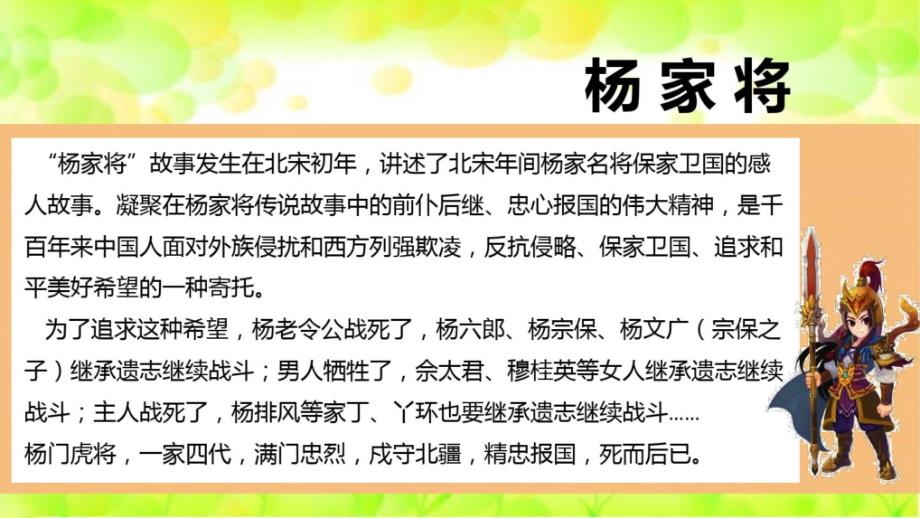 杨家将

“杨家将”故事发生在北宋初年，讲述了北宋年间杨家名将保家卫国的感人故事。凝聚在杨家将传说故事中的前仆后继、忠心报国的伟大精神，是千百年来中国人面对外族侵扰和西方列强欺凌，反抗侵略、保家卫国、追求和平美好希望的一种寄托。

为了追求这种希望，杨老令公战死了，杨六郎、杨宗保、杨文广（宗保之子）继承遗志继续战斗；男人牺牲了，佘太君、穆桂英等女人继承遗志继续战斗；主人战死了，杨排风等家丁、丫环也要继承遗志继续战斗……

杨门虎将，一家四代，满门忠烈，戍守北疆，精忠报国，死而后已。